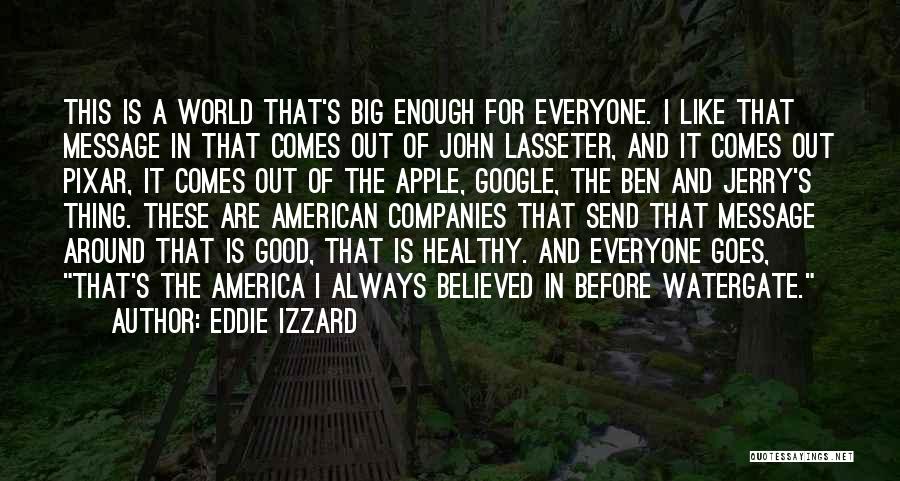 THIS IS A WORLD THAT'S BIG ENOUGH FOR EVERYONE. I LIKE THAT MESSAGE IN THAT COMES OUT OF JOHN LASSETER, AND IT COMES OUT PIXAR, IT COMES OUT OF THE APPLE, GOOGLE, THE BEN AND JERRY'S THING. THESE ARE AMERICAN COMPANIES THAT SEND THAT MESSAGE AROUND THAT IS GOOD, THAT IS HEALTHY. AND EVERYONE GOES, "THAT'S THE AMERICA I ALWAYS BELIEVED IN BEFORE WATERGATE."

AUTHOR: EDDIE IZZARD

QUOTESSAYINGS.NET